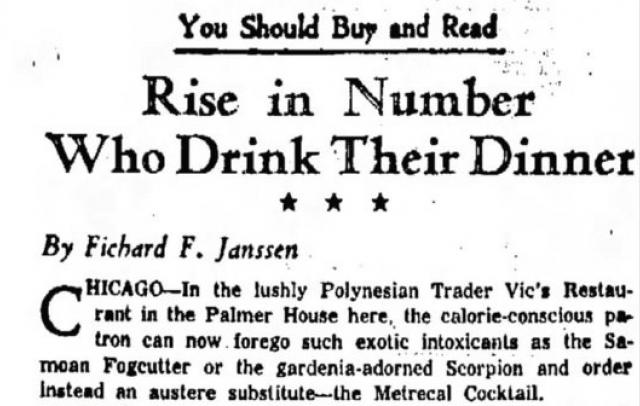 You Should Buy and Read

Rise in Number Who Drink Their Dinner

★ ★ ★

By Fichard F. Janssen

CHICAGO—In the lushly Polynesian Trader Vic's Restaurant in the Palmer House here, the calorie-conscious patron can now forego such exotic intoxicants as the Samoan Fogcutter or the gardenia-adorned Scorpion and order instead an austere substitute—the Metrecal Cocktail.